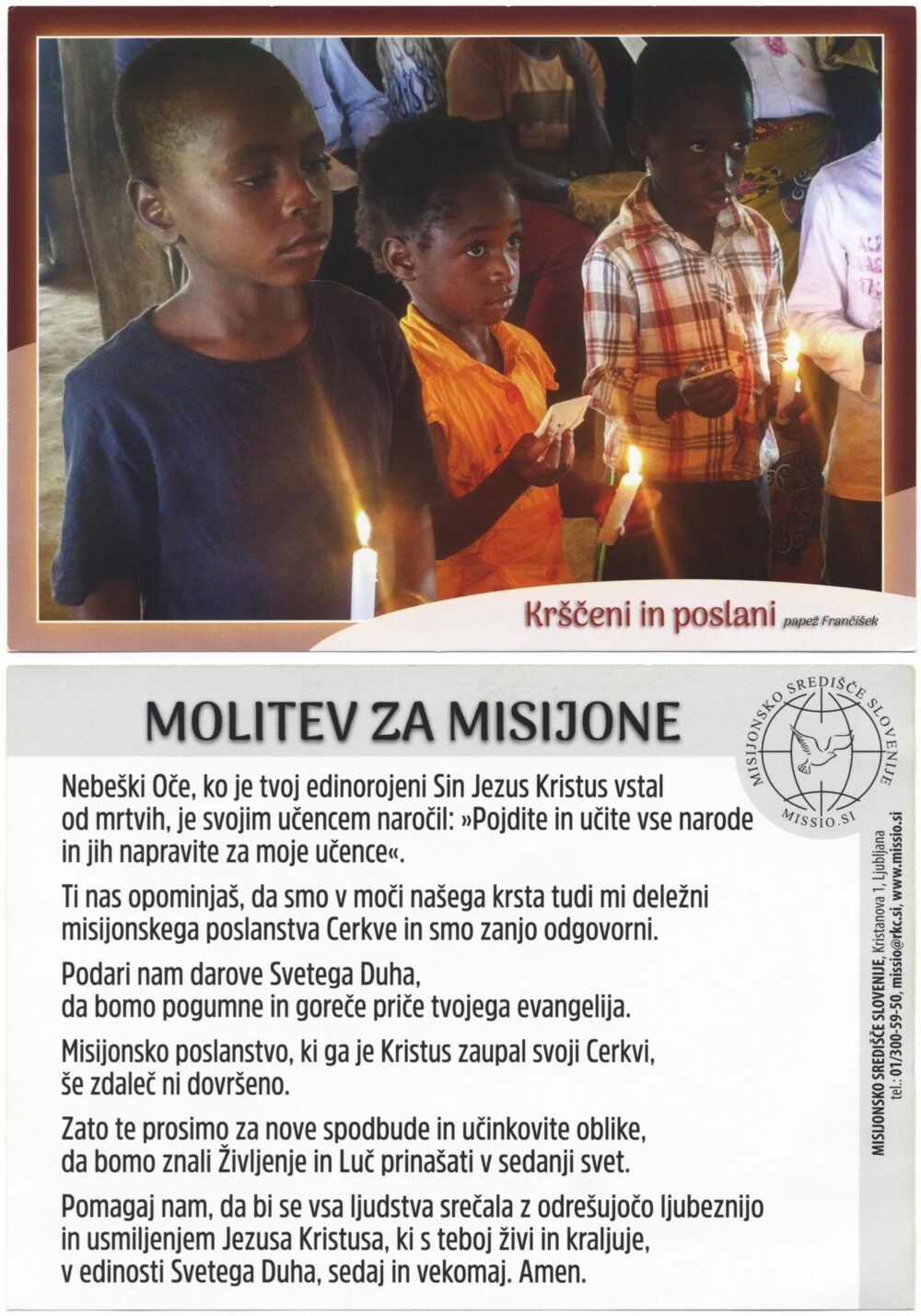 Krščeni in poslani papež Frančišek

MOLITEV ZA MISIJONE

MISIJONSKO SREDIŠČE SLOVENIJE
MISSIO.SI

Nebeški Oče, ko je tvoj edinorojeni Sin Jezus Kristus vstal od mrtvih, je svojim učencem naročil: »Pojdite in učite vse narode in jih napravite za moje učence«.

Ti nas opominjaš, da smo v moči našega krsta tudi mi deležni misijonskega poslanstva Cerkve in smo zanjo odgovorni.

Podari nam darove Svetega Duha,
da bomo pogumne in goreče priče tvojega evangelija.

Misijonsko poslanstvo, ki ga je Kristus zaupal svoji Cerkvi,
še zdaleč ni dovršeno.

Zato te prosimo za nove spodbude in učinkovite oblike,
da bomo znali Življenje in Luč prinašati v sedanji svet.

Pomagaj nam, da bi se vsa ljudstva srečala z odrešujočo ljubeznijo in usmiljenjem Jezusa Kristusa, ki s teboj živi in kraljuje, v edinosti Svetega Duha, sedaj in vekomaj. Amen.

MISIJONSKO SREDIŠČE SLOVENIJE, Kristanova 1, Ljubljana
tel.: 01/300-59-50, missio@rkc.si, www.missio.si